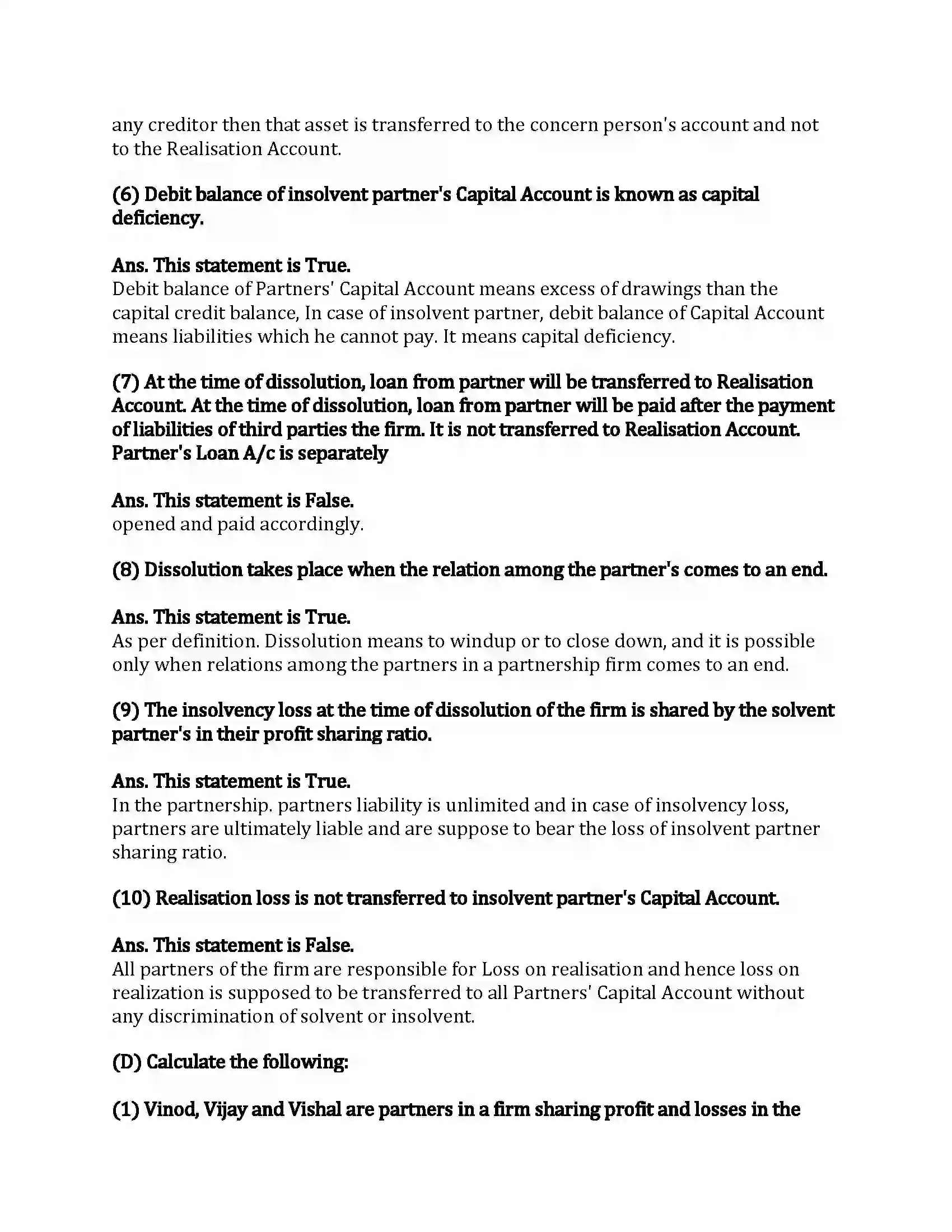 any creditor then that asset is transferred to the concern person's account and not to the Realisation Account.

(6) Debit balance of insolvent partner's Capital Account is known as capital deficiency.

Ans. This statement is True.
Debit balance of Partners' Capital Account means excess of drawings than the capital credit balance, In case of insolvent partner, debit balance of Capital Account means liabilities which he cannot pay. It means capital deficiency.

(7) At the time of dissolution, loan from partner will be transferred to Realisation Account. At the time of dissolution, loan from partner will be paid after the payment of liabilities of third parties the firm. It is not transferred to Realisation Account. Partner's Loan A/c is separately

Ans. This statement is False.
opened and paid accordingly.

(8) Dissolution takes place when the relation among the partner's comes to an end.

Ans. This statement is True.
As per definition. Dissolution means to windup or to close down, and it is possible only when relations among the partners in a partnership firm comes to an end.

(9) The insolvency loss at the time of dissolution of the firm is shared by the solvent partner's in their profit sharing ratio.

Ans. This statement is True.
In the partnership. partners liability is unlimited and in case of insolvency loss, partners are ultimately liable and are suppose to bear the loss of insolvent partner sharing ratio.

(10) Realisation loss is not transferred to insolvent partner's Capital Account.

Ans. This statement is False.
All partners of the firm are responsible for Loss on realisation and hence loss on realization is supposed to be transferred to all Partners' Capital Account without any discrimination of solvent or insolvent.

(D) Calculate the following:

(1) Vinod, Vijay and Vishal are partners in a firm sharing profit and losses in the